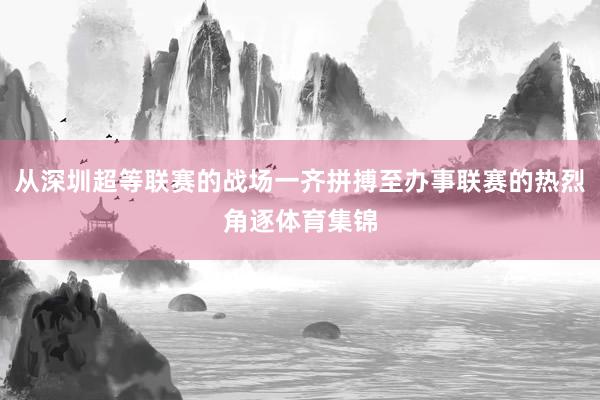 从深圳超等联赛的战场一齐拼搏至办事联赛的热烈角逐体育集锦